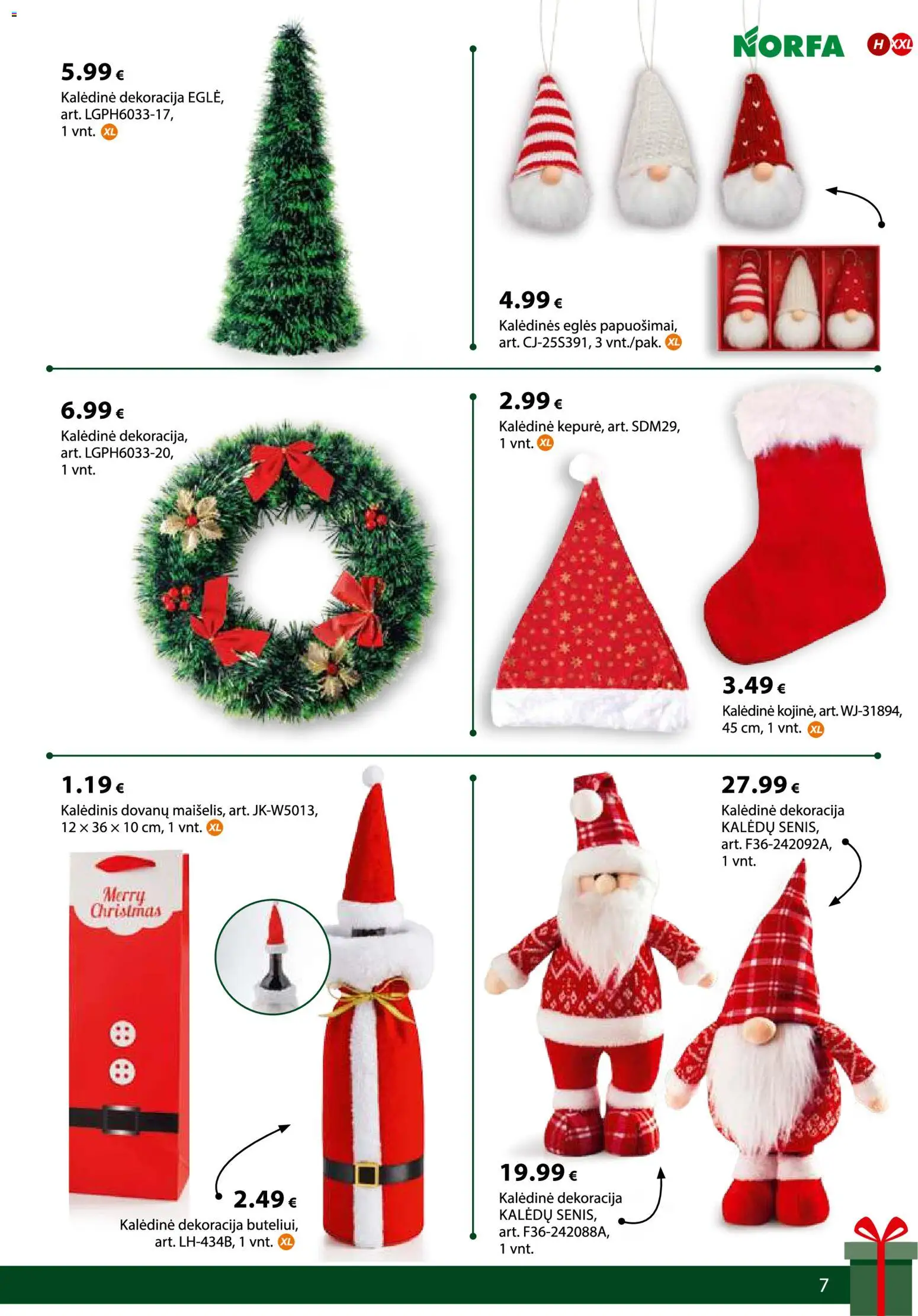 NORFA

H XXL

5.99 €
Kalėdinė dekoracija EGLĖ, art. LGPH6033-17, 1 vnt. XL

4.99 €
Kalėdinės eglės papuošimai, art. CJ-25S391, 3 vnt./pak. XL

6.99 €
Kalėdinė dekoracija, art. LGPH6033-20, 1 vnt.

2.99 €
Kalėdinė kepurė, art. SDM29, 1 vnt. XL

3.49 €
Kalėdinė kojinė, art. WJ-31894, 45 cm, 1 vnt. XL

1.19 €
Kalėdinis dovanų maišelis, art. JK-W5013, 12 × 36 × 10 cm, 1 vnt. XL

Merry Christmas

2.49 €
Kalėdinė dekoracija buteliui, art. LH-434B, 1 vnt. XL

27.99 €
Kalėdinė dekoracija KALĖDŲ SENIS, art. F36-242092A, 1 vnt.

19.99 €
Kalėdinė dekoracija KALĖDŲ SENIS, art. F36-242088A, 1 vnt.

7